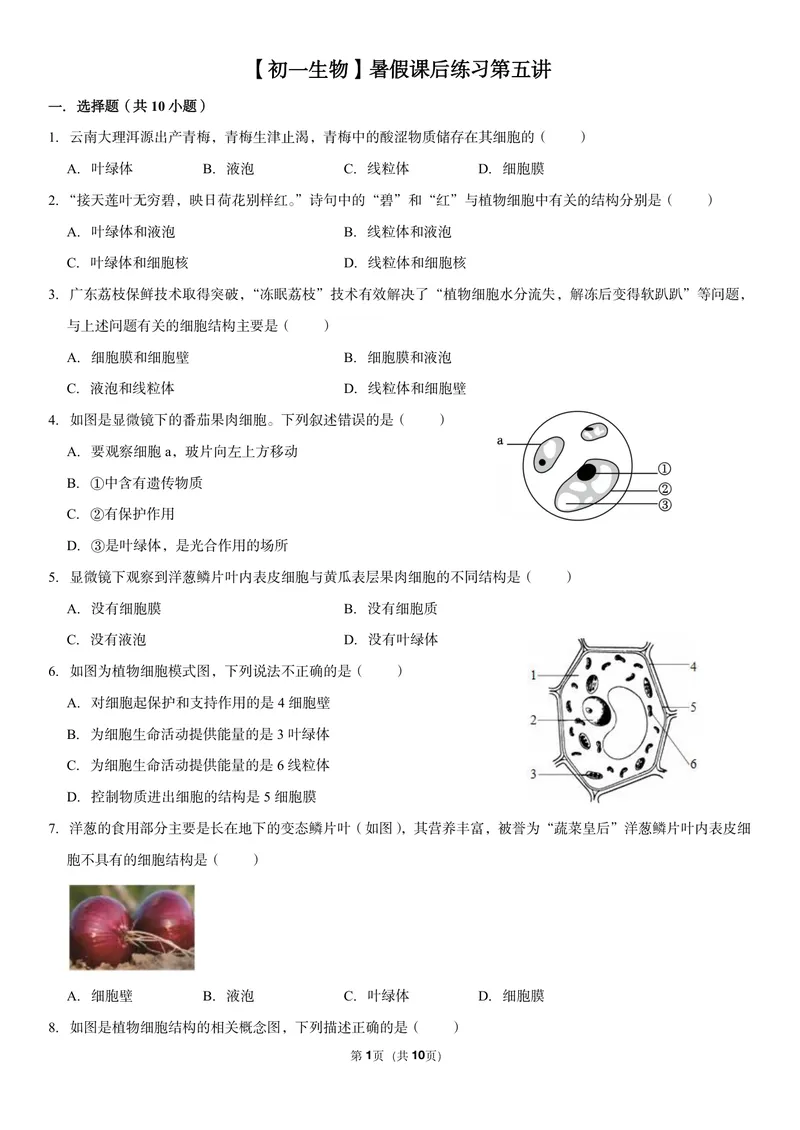 【初一生物】暑假课后练习第五讲

一. 选择题(共10小题)

1. 云南大理洱源出产青梅，青梅生津止渴，青梅中的酸涩物质储存在其细胞的(　　)

A. 叶绿体　B. 液泡　C. 线粒体　D. 细胞膜

2. “接天莲叶无穷碧，映日荷花别样红。”诗句中的“碧”和“红”与植物细胞中有关的结构分别是(　　)

A. 叶绿体和液泡　B. 线粒体和液泡

C. 叶绿体和细胞核　D. 线粒体和细胞核

3. 广东荔枝保鲜技术取得突破，“冻眠荔枝”技术有效解决了“植物细胞水分流失，解冻后变得软趴趴”等问题，与上述问题有关的细胞结构主要是(　　)

A. 细胞膜和细胞壁　B. 细胞膜和液泡

C. 液泡和线粒体　D. 线粒体和细胞壁

4. 如图是显微镜下的番茄果肉细胞。下列叙述错误的是(　　)

A. 要观察细胞a，玻片向左上方移动

B. ①中含有遗传物质

C. ②有保护作用

D. ③是叶绿体，是光合作用的场所

a
①
②
③

5. 显微镜下观察到洋葱鳞片叶内表皮细胞与黄瓜表层果肉细胞的不同结构是(　　)

A. 没有细胞膜　B. 没有细胞质

C. 没有液泡　D. 没有叶绿体

6. 如图为植物细胞模式图，下列说法不正确的是(　　)

A. 对细胞起保护和支持作用的是4细胞壁

B. 为细胞生命活动提供能量的是3叶绿体

C. 为细胞生命活动提供能量的是6线粒体

D. 控制物质进出细胞的结构是5细胞膜

1
2
3
4
5
6

7. 洋葱的食用部分主要是长在地下的变态鳞片叶(如图)，其营养丰富，被誉为“蔬菜皇后”洋葱鳞片叶内表皮细胞不具有的细胞结构是(　　)

A. 细胞壁　B. 液泡　C. 叶绿体　D. 细胞膜

8. 如图是植物细胞结构的相关概念图，下列描述正确的是(　　)

第1页(共10页)